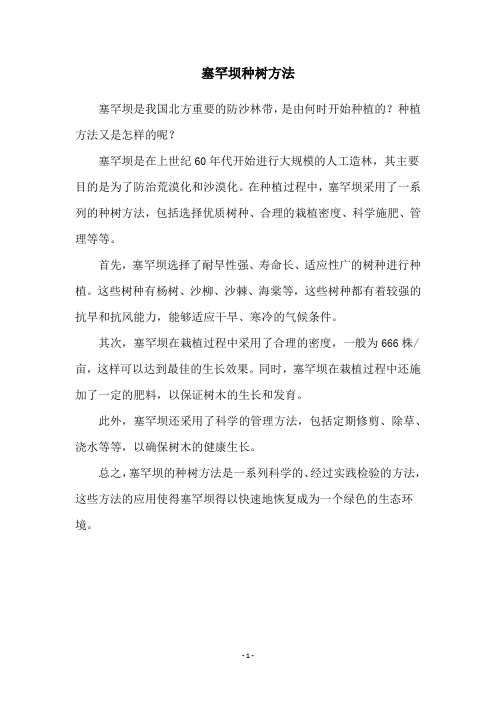 塞罕坝种树方法

塞罕坝是我国北方重要的防沙林带，是由何时开始种植的？种植方法又是怎样的呢？

塞罕坝是在上世纪60年代开始进行大规模的人工造林，其主要目的是为了防治荒漠化和沙漠化。在种植过程中，塞罕坝采用了一系列的种树方法，包括选择优质树种、合理的栽植密度、科学施肥、管理等等。

首先，塞罕坝选择了耐旱性强、寿命长、适应性广的树种进行种植。这些树种有杨树、沙柳、沙棘、海棠等，这些树种都有着较强的抗旱和抗风能力，能够适应干旱、寒冷的气候条件。

其次，塞罕坝在栽植过程中采用了合理的密度，一般为666株/亩，这样可以达到最佳的生长效果。同时，塞罕坝在栽植过程中还施加了一定的肥料，以保证树木的生长和发育。

此外，塞罕坝还采用了科学的管理方法，包括定期修剪、除草、浇水等等，以确保树木的健康生长。

总之，塞罕坝的种树方法是一系列科学的、经过实践检验的方法，这些方法的应用使得塞罕坝得以快速地恢复成为一个绿色的生态环境。

- 1 -